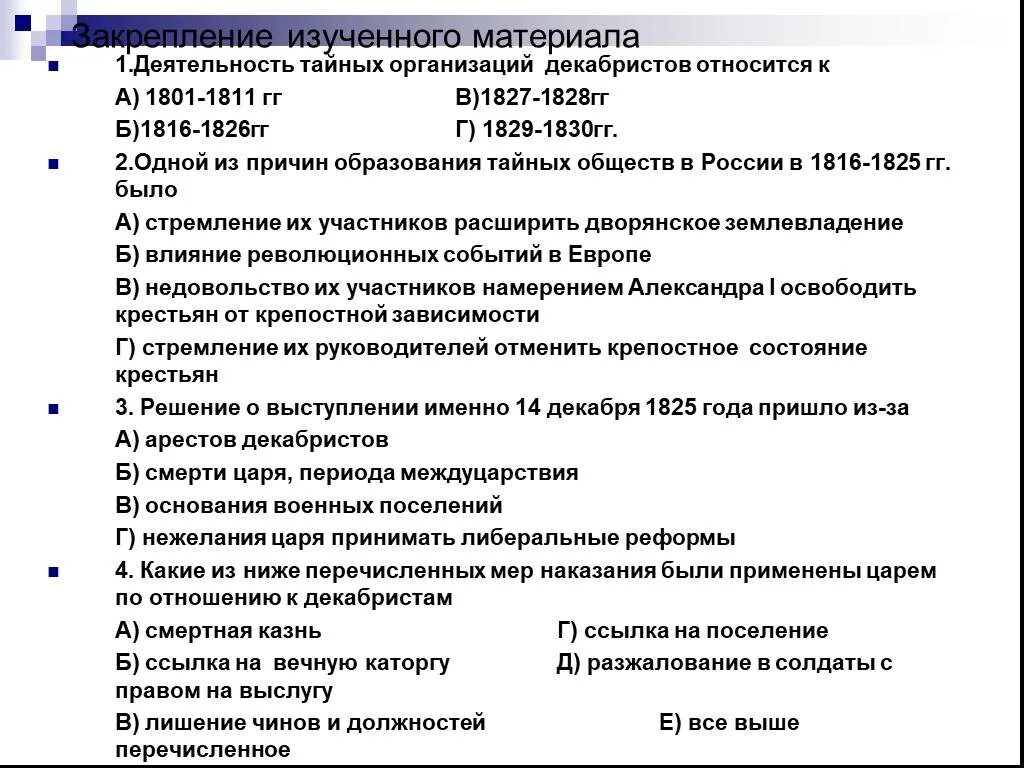 Закрепление изученного материала

1.Деятельность тайных организаций декабристов относится к

А) 1801-1811 гг В)1827-1828гг

Б)1816-1826гг Г) 1829-1830гг.

2.Одной из причин образования тайных обществ в России в 1816-1825 гг. было

А) стремление их участников расширить дворянское землевладение

Б) влияние революционных событий в Европе

В) недовольство их участников намерением Александра I освободить крестьян от крепостной зависимости

Г) стремление их руководителей отменить крепостное состояние крестьян

3. Решение о выступлении именно 14 декабря 1825 года пришло из-за

А) арестов декабристов

Б) смерти царя, периода междуцарствия

В) основания военных поселений

Г) нежелания царя принимать либеральные реформы

4. Какие из ниже перечисленных мер наказания были применены царем по отношению к декабристам

А) смертная казнь Г) ссылка на поселение

Б) ссылка на вечную каторгу Д) разжалование в солдаты с правом на выслугу

В) лишение чинов и должностей Е) все выше перечисленное